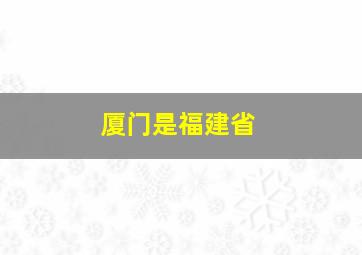 厦门是福建省